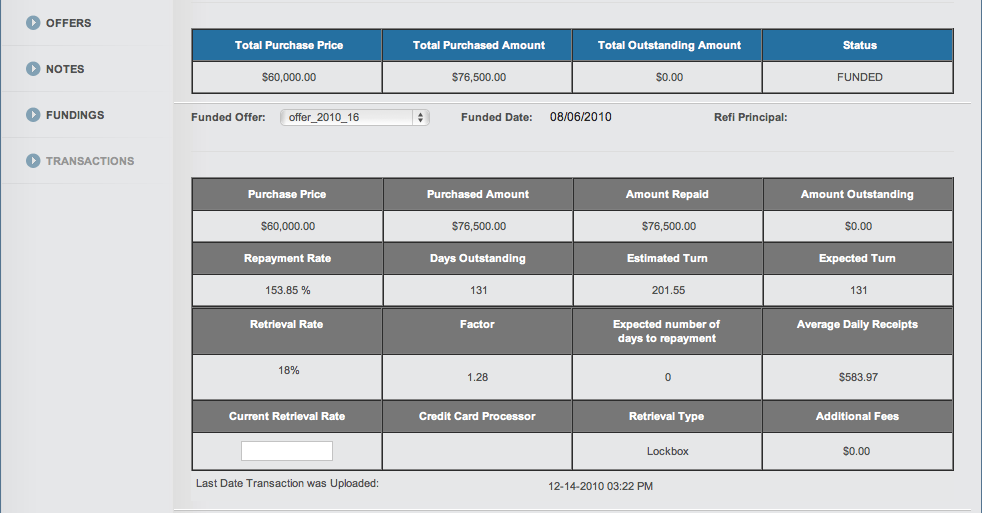 OFFERS

NOTES

FUNDINGS

TRANSACTIONS

| Total Purchase Price | Total Purchased Amount | Total Outstanding Amount | Status |
|---|---|---|---|
| $60,000.00 | $76,500.00 | $0.00 | FUNDED |

Funded Offer: offer_2010_16 Funded Date: 08/06/2010 Refi Principal:

| Purchase Price | Purchased Amount | Amount Repaid | Amount Outstanding |
|---|---|---|---|
| $60,000.00 | $76,500.00 | $76,500.00 | $0.00 |
| Repayment Rate | Days Outstanding | Estimated Turn | Expected Turn |
| 153.85 % | 131 | 201.55 | 131 |
| Retrieval Rate | Factor | Expected number of days to repayment | Average Daily Receipts |
| 18% | 1.28 | 0 | $583.97 |
| Current Retrieval Rate | Credit Card Processor | Retrieval Type | Additional Fees |
| | | Lockbox | $0.00 |

Last Date Transaction was Uploaded: 12-14-2010 03:22 PM